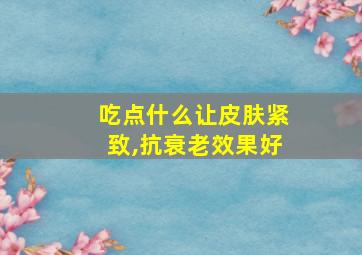 吃点什么让皮肤紧致,抗衰老效果好